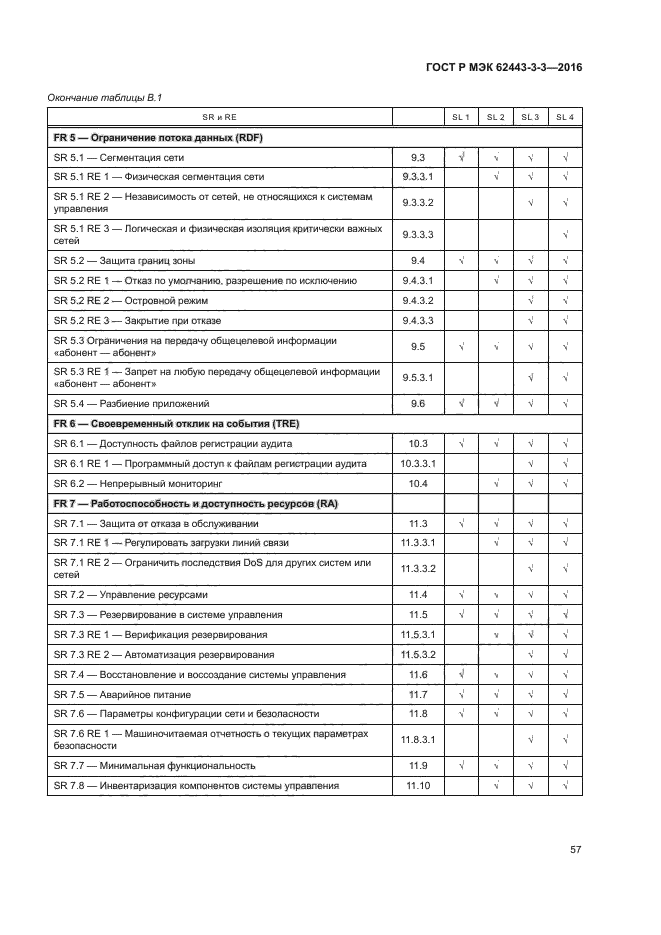 ГОСТ Р МЭК 62443-3-3—2016

Окончание таблицы В.1

| SR и RE | | SL 1 | SL 2 | SL 3 | SL 4 |
|---|---|---|---|---|---|
| **FR 5 — Ограничение потока данных (RDF)** | | | | | |
| SR 5.1 — Сегментация сети | 9.3 | √ | √ | √ | √ |
| SR 5.1 RE 1 — Физическая сегментация сети | 9.3.3.1 | | √ | √ | √ |
| SR 5.1 RE 2 — Независимость от сетей, не относящихся к системам управления | 9.3.3.2 | | | √ | √ |
| SR 5.1 RE 3 — Логическая и физическая изоляция критически важных сетей | 9.3.3.3 | | | | √ |
| SR 5.2 — Защита границ зоны | 9.4 | √ | √ | √ | √ |
| SR 5.2 RE 1 — Отказ по умолчанию, разрешение по исключению | 9.4.3.1 | | √ | √ | √ |
| SR 5.2 RE 2 — Островной режим | 9.4.3.2 | | | √ | √ |
| SR 5.2 RE 3 — Закрытие при отказе | 9.4.3.3 | | | √ | √ |
| SR 5.3 Ограничения на передачу общецелевой информации «абонент — абонент» | 9.5 | √ | √ | √ | √ |
| SR 5.3 RE 1 — Запрет на любую передачу общецелевой информации «абонент — абонент» | 9.5.3.1 | | | √ | √ |
| SR 5.4 — Разбиение приложений | 9.6 | √ | √ | √ | √ |
| **FR 6 — Своевременный отклик на события (TRE)** | | | | | |
| SR 6.1 — Доступность файлов регистрации аудита | 10.3 | √ | √ | √ | √ |
| SR 6.1 RE 1 — Программный доступ к файлам регистрации аудита | 10.3.3.1 | | | √ | √ |
| SR 6.2 — Непрерывный мониторинг | 10.4 | | √ | √ | √ |
| **FR 7 — Работоспособность и доступность ресурсов (RA)** | | | | | |
| SR 7.1 — Защита от отказа в обслуживании | 11.3 | √ | √ | √ | √ |
| SR 7.1 RE 1 — Регулировать загрузки линий связи | 11.3.3.1 | | √ | √ | √ |
| SR 7.1 RE 2 — Ограничить последствия DoS для других систем или сетей | 11.3.3.2 | | | √ | √ |
| SR 7.2 — Управление ресурсами | 11.4 | √ | √ | √ | √ |
| SR 7.3 — Резервирование в системе управления | 11.5 | √ | √ | √ | √ |
| SR 7.3 RE 1 — Верификация резервирования | 11.5.3.1 | | √ | √ | √ |
| SR 7.3 RE 2 — Автоматизация резервирования | 11.5.3.2 | | | √ | √ |
| SR 7.4 — Восстановление и воссоздание системы управления | 11.6 | √ | √ | √ | √ |
| SR 7.5 — Аварийное питание | 11.7 | √ | √ | √ | √ |
| SR 7.6 — Параметры конфигурации сети и безопасности | 11.8 | √ | √ | √ | √ |
| SR 7.6 RE 1 — Машиночитаемая отчетность о текущих параметрах безопасности | 11.8.3.1 | | | √ | √ |
| SR 7.7 — Минимальная функциональность | 11.9 | √ | √ | √ | √ |
| SR 7.8 — Инвентаризация компонентов системы управления | 11.10 | | √ | √ | √ |

57